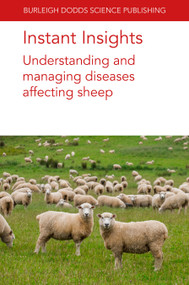 BURLEIGH DODDS SCIENCE PUBLISHING

Instant Insights

Understanding and managing diseases affecting sheep